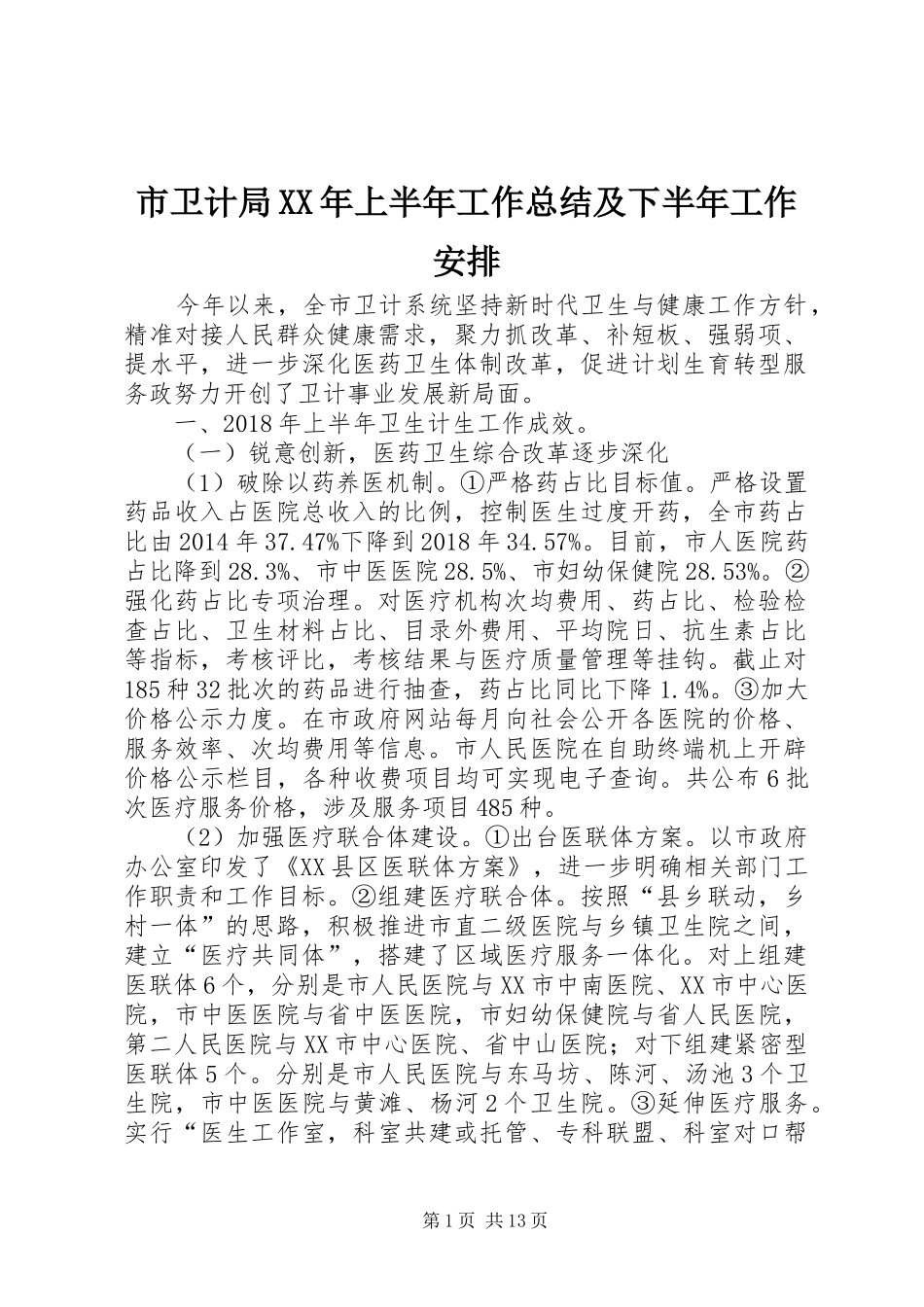 市卫计局XX年上半年工作总结及下半年工作安排

今年以来，全市卫计系统坚持新时代卫生与健康工作方针，精准对接人民群众健康需求，聚力抓改革、补短板、强弱项、提水平，进一步深化医药卫生体制改革，促进计划生育转型服务政努力开创了卫计事业发展新局面。

一、2018年上半年卫生计生工作成效。

（一）锐意创新，医药卫生综合改革逐步深化

（1）破除以药养医机制。①严格药占比目标值。严格设置药品收入占医院总收入的比例，控制医生过度开药，全市药占比由2014年37.47%下降到2018年34.57%。目前，市人医院药占比降到28.3%、市中医医院28.5%、市妇幼保健院28.53%。②强化药占比专项治理。对医疗机构次均费用、药占比、检验检查占比、卫生材料占比、目录外费用、平均院日、抗生素占比等指标，考核评比，考核结果与医疗质量管理等挂钩。截止对185种32批次的药品进行抽查，药占比同比下降1.4%。③加大价格公示力度。在市政府网站每月向社会公开各医院的价格、服务效率、次均费用等信息。市人民医院在自助终端机上开辟价格公示栏目，各种收费项目均可实现电子查询。共公布6批次医疗服务价格，涉及服务项目485种。

（2）加强医疗联合体建设。①出台医联体方案。以市政府办公室印发了《XX县区医联体方案》，进一步明确相关部门工作职责和工作目标。②组建医疗联合体。按照“县乡联动，乡村一体”的思路，积极推进市直二级医院与乡镇卫生院之间，建立“医疗共同体”，搭建了区域医疗服务一体化。对上组建医联体6个，分别是市人民医院与XX市中南医院、XX市中心医院，市中医医院与省中医医院，市妇幼保健院与省人民医院，第二人民医院与XX市中心医院、省中山医院；对下组建紧密型医联体5个。分别是市人民医院与东马坊、陈河、汤池3个卫生院，市中医医院与黄滩、杨河2个卫生院。③延伸医疗服务。实行“医生工作室，科室共建或托管、专科联盟、科室对口帮

第1页 共13页